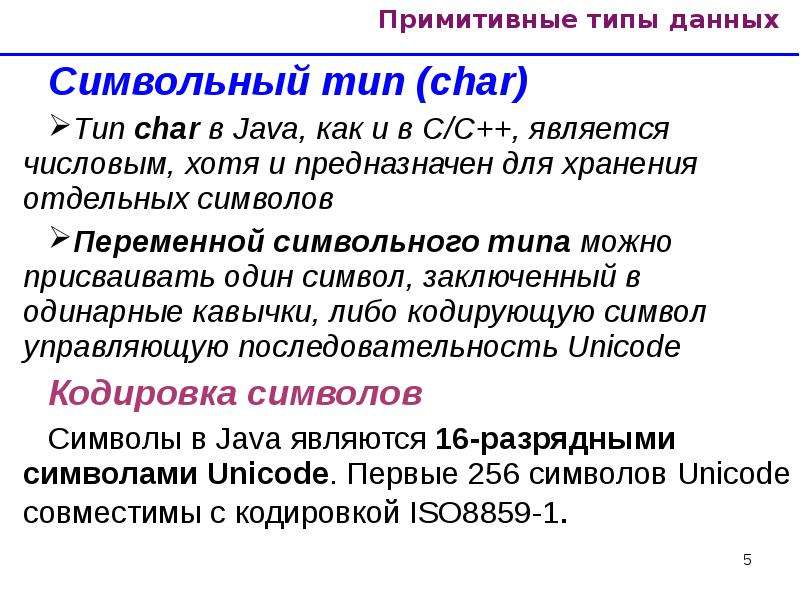 Примитивные типы данных

Символьный тип (char)

➢Тип char в Java, как и в C/C++, является числовым, хотя и предназначен для хранения отдельных символов

➢Переменной символьного типа можно присваивать один символ, заключенный в одинарные кавычки, либо кодирующую символ управляющую последовательность Unicode

Кодировка символов

Символы в Java являются 16-разрядными символами Unicode. Первые 256 символов Unicode совместимы с кодировкой ISO8859-1.

5